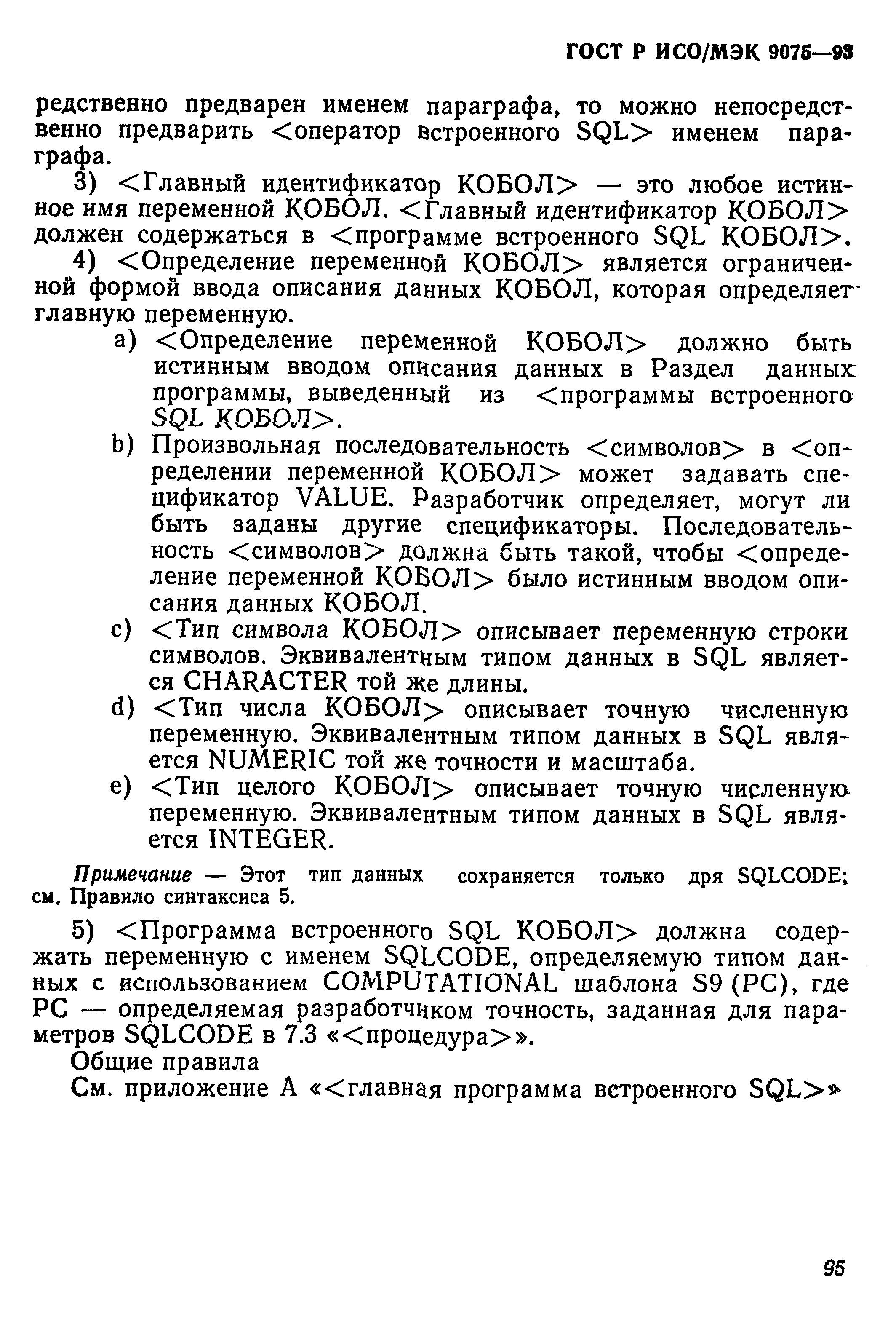 ГОСТ Р ИСО/МЭК 9075—93

редственно предварен именем параграфа, то можно непосредственно предварить <оператор встроенного SQL> именем параграфа.

3) <Главный идентификатор КОБОЛ> — это любое истинное имя переменной КОБОЛ. <Главный идентификатор КОБОЛ> должен содержаться в <программе встроенного SQL КОБОЛ>.

4) <Определение переменной КОБОЛ> является ограниченной формой ввода описания данных КОБОЛ, которая определяет главную переменную.

a) <Определение переменной КОБОЛ> должно быть истинным вводом описания данных в Раздел данных программы, выведенный из <программы встроенного SQL КОБОЛ>.

b) Произвольная последовательность <символов> в <определении переменной КОБОЛ> может задавать спецификатор VALUE. Разработчик определяет, могут ли быть заданы другие спецификаторы. Последовательность <символов> должна быть такой, чтобы <определение переменной КОБОЛ> было истинным вводом описания данных КОБОЛ.

c) <Тип символа КОБОЛ> описывает переменную строки символов. Эквивалентным типом данных в SQL является CHARACTER той же длины.

d) <Тип числа КОБОЛ> описывает точную численную переменную. Эквивалентным типом данных в SQL является NUMERIC той же точности и масштаба.

e) <Тип целого КОБОЛ> описывает точную численную переменную. Эквивалентным типом данных в SQL является INTEGER.

Примечание — Этот тип данных сохраняется только дря SQLCODE; см. Правило синтаксиса 5.

5) <Программа встроенного SQL КОБОЛ> должна содержать переменную с именем SQLCODE, определяемую типом данных с использованием COMPUTATIONAL шаблона S9 (PC), где PC — определяемая разработчиком точность, заданная для параметров SQLCODE в 7.3 «<процедура>».

Общие правила

См. приложение А «<главная программа встроенного SQL>»

95